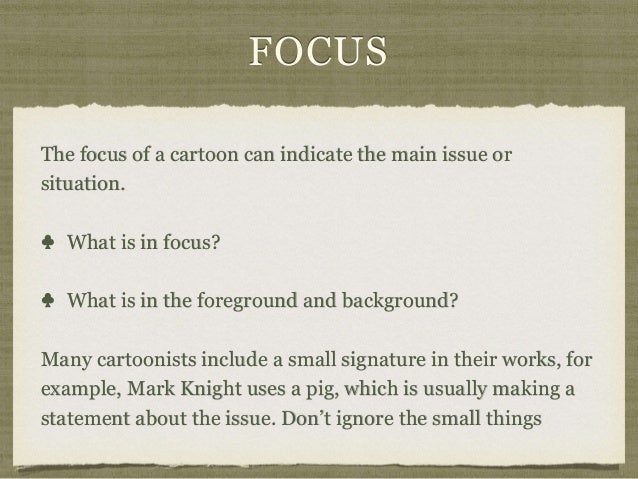 FOCUS

The focus of a cartoon can indicate the main issue or situation.

♣ What is in focus?

♣ What is in the foreground and background?

Many cartoonists include a small signature in their works, for example, Mark Knight uses a pig, which is usually making a statement about the issue. Don't ignore the small things